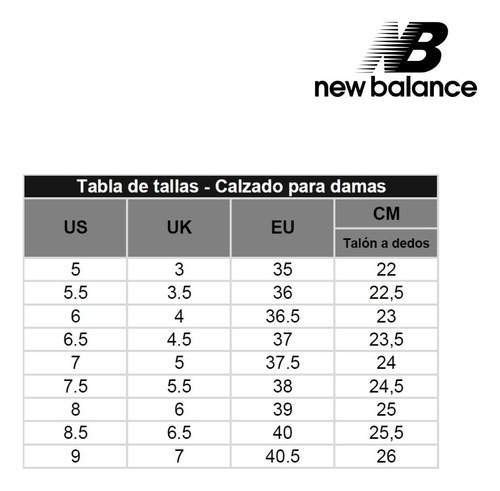 NB
new balance

Tabla de tallas - Calzado para damas

| US | UK | EU | CM Talón a dedos |
|---|---|---|---|
| 5 | 3 | 35 | 22 |
| 5.5 | 3.5 | 36 | 22,5 |
| 6 | 4 | 36.5 | 23 |
| 6.5 | 4.5 | 37 | 23,5 |
| 7 | 5 | 37.5 | 24 |
| 7.5 | 5.5 | 38 | 24,5 |
| 8 | 6 | 39 | 25 |
| 8.5 | 6.5 | 40 | 25,5 |
| 9 | 7 | 40.5 | 26 |